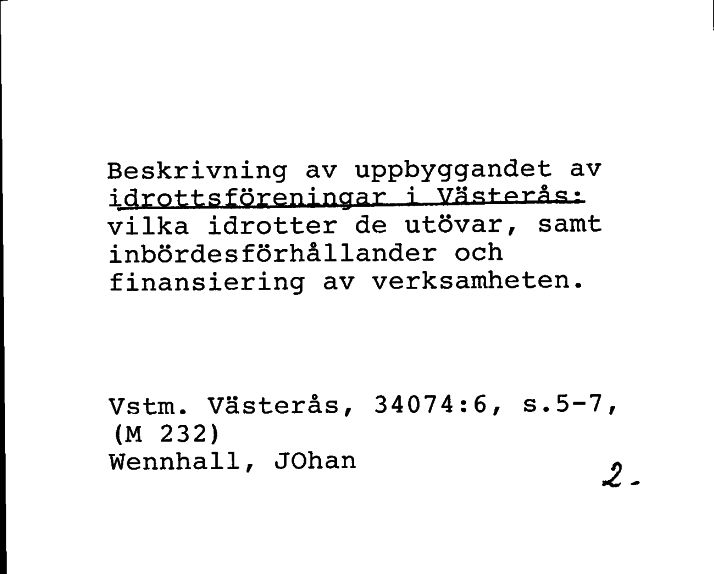 Beskrivning av uppbyggandet av idrottsföreningar i Västerås: vilka idrotter de utövar, samt inbördesförhållander och finansiering av verksamheten.

Vstm. Västerås, 34074:6, s.5-7, (M 232)
Wennhall, JOhan

2.